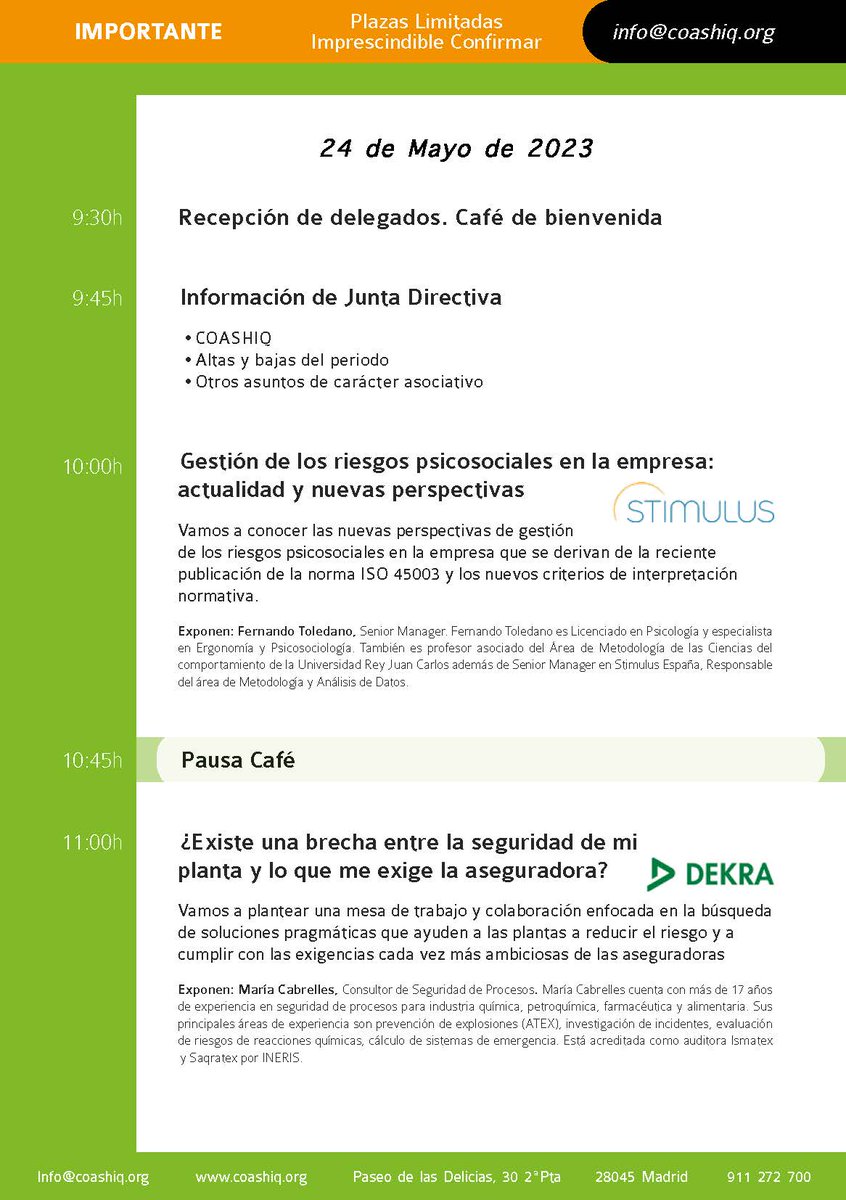 IMPORTANTE

Plazas Limitadas
Imprescindible Confirmar

info@coashiq.org

24 de Mayo de 2023

9:30h

Recepción de delegados. Café de bienvenida

9:45h

Información de Junta Directiva

• COASHIQ
• Altas y bajas del periodo
• Otros asuntos de carácter asociativo

10:00h

Gestión de los riesgos psicosociales en la empresa: actualidad y nuevas perspectivas

STIMULUS

Vamos a conocer las nuevas perspectivas de gestión de los riesgos psicosociales en la empresa que se derivan de la reciente publicación de la norma ISO 45003 y los nuevos criterios de interpretación normativa.

Exponen: Fernando Toledano, Senior Manager. Fernando Toledano es Licenciado en Psicología y especialista en Ergonomía y Psicosociología. También es profesor asociado del Área de Metodología de las Ciencias del comportamiento de la Universidad Rey Juan Carlos además de Senior Manager en Stimulus España, Responsable del área de Metodología y Análisis de Datos.

10:45h

Pausa Café

11:00h

¿Existe una brecha entre la seguridad de mi planta y lo que me exige la aseguradora?

DEKRA

Vamos a plantear una mesa de trabajo y colaboración enfocada en la búsqueda de soluciones pragmáticas que ayuden a las plantas a reducir el riesgo y a cumplir con las exigencias cada vez más ambiciosas de las aseguradoras

Exponen: María Cabrelles, Consultor de Seguridad de Procesos. María Cabrelles cuenta con más de 17 años de experiencia en seguridad de procesos para industria química, petroquímica, farmacéutica y alimentaria. Sus principales áreas de experiencia son prevención de explosiones (ATEX), investigación de incidentes, evaluación de riesgos de reacciones químicas, cálculo de sistemas de emergencia. Está acreditada como auditora Ismatex y Saqratex por INERIS.

Info@coashiq.org www.coashiq.org Paseo de las Delicias, 30 2°Pta 28045 Madrid 911 272 700